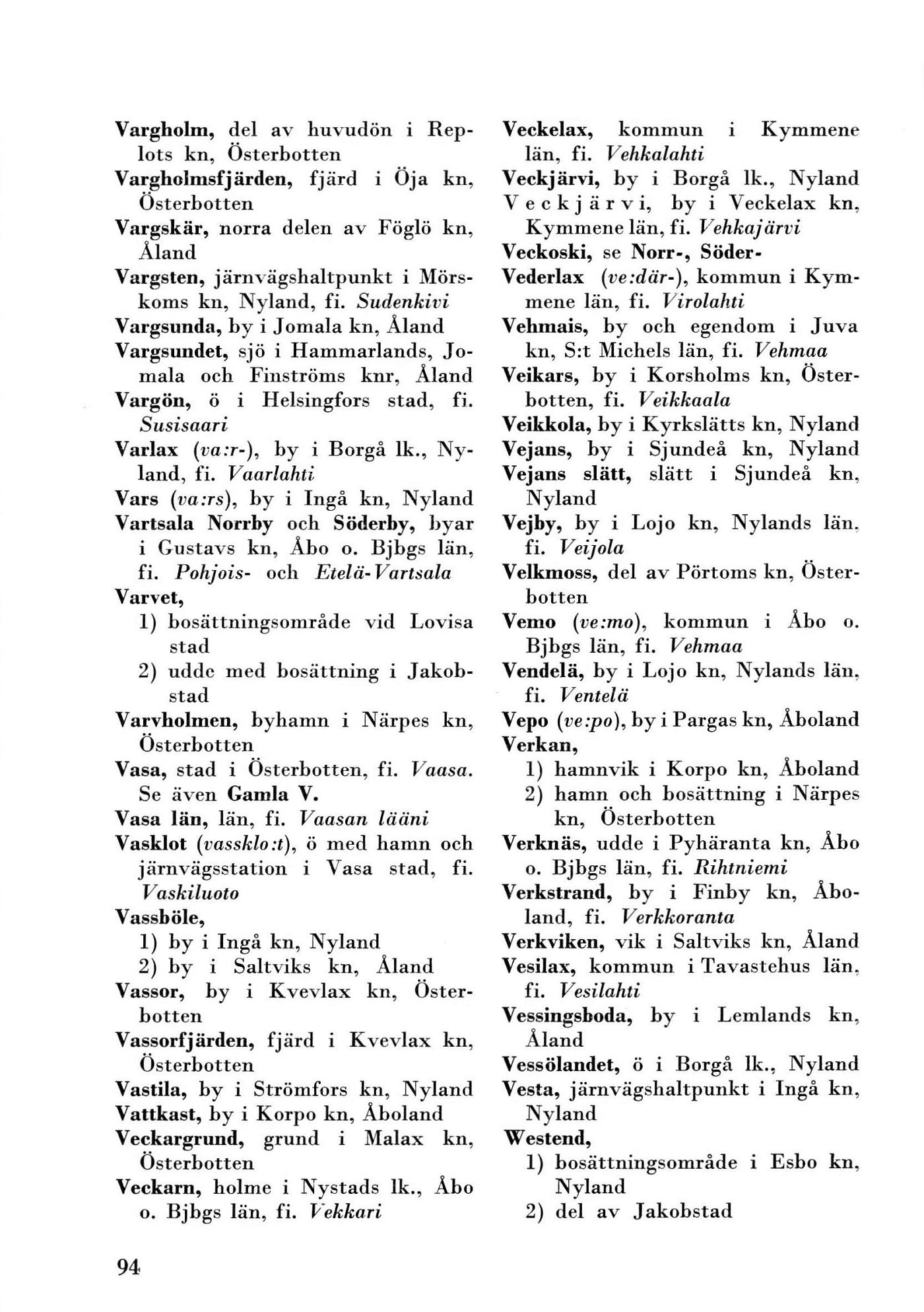 Vargholm, del av huvudön i Replots kn, Österbotten
Vargholmsfjärden, fjärd i Öja kn, Österbotten
Vargskär, norra delen av Föglö kn, Åland
Vargsten, järnvägshaltpunkt i Mörskoms kn, Nyland, fi. Sudenkivi
Vargsunda, by i Jomala kn, Åland
Vargsundet, sjö i Hammarlands, Jomala och Finströms knr, Åland
Vargön, ö i Helsingfors stad, fi. Susisaari
Varlax (va:r-), by i Borgå lk., Nyland, fi. Vaarlahti
Vars (va:rs), by i Ingå kn, Nyland
Vartsala Norrby och Söderby, byar i Gustavs kn, Åbo o. Bjbgs län, fi. Pohjois- och Etelä-Vartsala
Varvet,
1) bosättningsområde vid Lovisa stad
2) udde med bosättning i Jakobstad
Varvholmen, byhamn i Närpes kn, Österbotten
Vasa, stad i Österbotten, fi. Vaasa. Se även Gamla V.
Vasa län, län, fi. Vaasan lääni
Vasklot (vassklo:t), ö med hamn och järnvägsstation i Vasa stad, fi. Vaskiluoto
Vassböle,
1) by i Ingå kn, Nyland
2) by i Saltviks kn, Åland
Vassor, by i Kvevlax kn, Österbotten
Vassorfjärden, fjärd i Kvevlax kn, Österbotten
Vastila, by i Strömfors kn, Nyland
Vattkast, by i Korpo kn, Åboland
Veckargrund, grund i Malax kn, Österbotten
Veckarn, holme i Nystads lk., Åbo o. Bjbgs län, fi. Vekkari

Veckelax, kommun i Kymmene län, fi. Vehkalahti
Veckjärvi, by i Borgå lk., Nyland
Veckjärvi, by i Veckelax kn, Kymmene län, fi. Vehkajärvi
Veckoski, se Norr-, Söder-
Vederlax (ve:där-), kommun i Kymmene län, fi. Virolahti
Vehmais, by och egendom i Juva kn, S:t Michels län, fi. Vehmaa
Veikars, by i Korsholms kn, Österbotten, fi. Veikkaala
Veikkola, by i Kyrkslätts kn, Nyland
Vejans, by i Sjundeå kn, Nyland
Vejans slätt, slätt i Sjundeå kn, Nyland
Vejby, by i Lojo kn, Nylands län, fi. Veijola
Velkmoss, del av Pörtoms kn, Österbotten
Vemo (ve:mo), kommun i Åbo o. Bjbgs län, fi. Vehmaa
Vendelä, by i Lojo kn, Nylands län, fi. Ventelä
Vepo (ve:po), by i Pargas kn, Åboland
Verkan,
1) hamnvik i Korpo kn, Åboland
2) hamn och bosättning i Närpes kn, Österbotten
Verknäs, udde i Pyhäranta kn, Åbo o. Bjbgs län, fi. Rihtniemi
Verkstrand, by i Finby kn, Åboland, fi. Verkkoranta
Verkviken, vik i Saltviks kn, Åland
Vesilax, kommun i Tavastehus län, fi. Vesilahti
Vessingsboda, by i Lemlands kn, Åland
Vessölandet, ö i Borgå lk., Nyland
Vesta, järnvägshaltpunkt i Ingå kn, Nyland
Westend,
1) bosättningsområde i Esbo kn, Nyland
2) del av Jakobstad

94